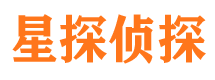 星探侦探